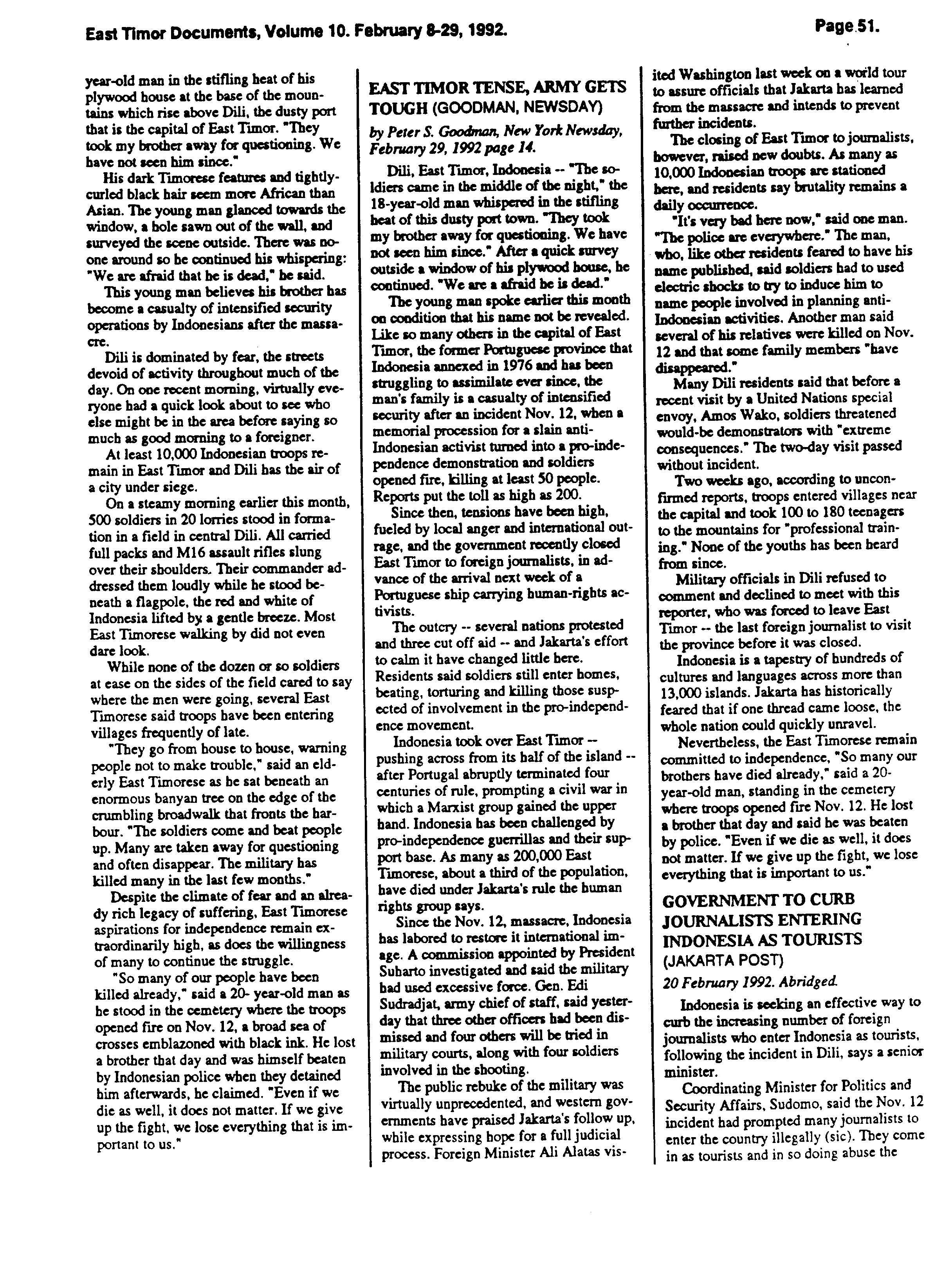 East Timor Documents, Volume 10. February 8-29, 1992.

Page 51.

year-old man in the stifling heat of his plywood house at the base of the mountains which rise above Dili, the dusty port that is the capital of East Timor. "They took my brother away for questioning. We have not seen him since."

His dark Timorese features and tightly-curled black hair seem more African than Asian. The young man glanced towards the window, a hole sawn out of the wall, and surveyed the scene outside. There was no-one around so he continued his whispering: "We are afraid that he is dead," he said.

This young man believes his brother has become a casualty of intensified security operations by Indonesians after the massacre.

Dili is dominated by fear, the streets devoid of activity throughout much of the day. On one recent morning, virtually everyone had a quick look about to see who else might be in the area before saying so much as good morning to a foreigner.

At least 10,000 Indonesian troops remain in East Timor and Dili has the air of a city under siege.

On a steamy morning earlier this month, 500 soldiers in 20 lorries stood in formation in a field in central Dili. All carried full packs and M16 assault rifles slung over their shoulders. Their commander addressed them loudly while he stood beneath a flagpole, the red and white of Indonesia lifted by a gentle breeze. Most East Timorese walking by did not even dare look.

While none of the dozen or so soldiers at ease on the sides of the field cared to say where the men were going, several East Timorese said troops have been entering villages frequently of late.

"They go from house to house, warning people not to make trouble," said an elderly East Timorese as he sat beneath an enormous banyan tree on the edge of the crumbling broadwalk that fronts the harbour. "The soldiers come and beat people up. Many are taken away for questioning and often disappear. The military has killed many in the last few months."

Despite the climate of fear and an already rich legacy of suffering, East Timorese aspirations for independence remain extraordinarily high, as does the willingness of many to continue the struggle.

"So many of our people have been killed already," said a 20- year-old man as he stood in the cemetery where the troops opened fire on Nov. 12, a broad sea of crosses emblazoned with black ink. He lost a brother that day and was himself beaten by Indonesian police when they detained him afterwards, he claimed. "Even if we die as well, it does not matter. If we give up the fight, we lose everything that is important to us."

EAST TIMOR TENSE, ARMY GETS TOUGH (GOODMAN, NEWSDAY)

by Peter S. Goodman, New York Newsday, February 29, 1992 page 14.

Dili, East Timor, Indonesia -- "The soldiers came in the middle of the night," the 18-year-old man whispered in the stifling heat of this dusty port town. "They took my brother away for questioning. We have not seen him since." After a quick survey outside a window of his plywood house, he continued. "We are a afraid he is dead."

The young man spoke earlier this month on condition that his name not be revealed. Like so many others in the capital of East Timor, the former Portuguese province that Indonesia annexed in 1976 and has been struggling to assimilate ever since, the man's family is a casualty of intensified security after an incident Nov. 12, when a memorial procession for a slain anti-Indonesian activist turned into a pro-independence demonstration and soldiers opened fire, killing at least 50 people. Reports put the toll as high as 200.

Since then, tensions have been high, fueled by local anger and international outrage, and the government recently closed East Timor to foreign journalists, in advance of the arrival next week of a Portuguese ship carrying human-rights activists.

The outcry -- several nations protested and three cut off aid -- and Jakarta's effort to calm it have changed little here. Residents said soldiers still enter homes, beating, torturing and killing those suspected of involvement in the pro-independence movement.

Indonesia took over East Timor -- pushing across from its half of the island -- after Portugal abruptly terminated four centuries of rule, prompting a civil war in which a Marxist group gained the upper hand. Indonesia has been challenged by pro-independence guerrillas and their support base. As many as 200,000 East Timorese, about a third of the population, have died under Jakarta's rule the human rights group says.

Since the Nov. 12, massacre, Indonesia has labored to restore it international image. A commission appointed by President Suharto investigated and said the military had used excessive force. Gen. Edi Sudradjat, army chief of staff, said yesterday that three other officers had been dismissed and four others will be tried in military courts, along with four soldiers involved in the shooting.

The public rebuke of the military was virtually unprecedented, and western governments have praised Jakarta's follow up, while expressing hope for a full judicial process. Foreign Minister Ali Alatas visited Washington last week on a world tour to assure officials that Jakarta has learned from the massacre and intends to prevent further incidents.

The closing of East Timor to journalists, however, raised new doubts. As many as 10,000 Indonesian troops are stationed here, and residents say brutality remains a daily occurrence.

"It's very bad here now," said one man. "The police are everywhere." The man, who, like other residents feared to have his name published, said soldiers had to used electric shocks to try to induce him to name people involved in planning anti-Indonesian activities. Another man said several of his relatives were killed on Nov. 12 and that some family members "have disappeared."

Many Dili residents said that before a recent visit by a United Nations special envoy, Amos Wako, soldiers threatened would-be demonstrators with "extreme consequences." The two-day visit passed without incident.

Two weeks ago, according to unconfirmed reports, troops entered villages near the capital and took 100 to 180 teenagers to the mountains for "professional training." None of the youths has been heard from since.

Military officials in Dili refused to comment and declined to meet with this reporter, who was forced to leave East Timor -- the last foreign journalist to visit the province before it was closed.

Indonesia is a tapestry of hundreds of cultures and languages across more than 13,000 islands. Jakarta has historically feared that if one thread came loose, the whole nation could quickly unravel.

Nevertheless, the East Timorese remain committed to independence, "So many our brothers have died already," said a 20-year-old man, standing in the cemetery where troops opened fire Nov. 12. He lost a brother that day and said he was beaten by police. "Even if we die as well, it does not matter. If we give up the fight, we lose everything that is important to us."

GOVERNMENT TO CURB JOURNALISTS ENTERING INDONESIA AS TOURISTS (JAKARTA POST)

20 February 1992. Abridged.

Indonesia is seeking an effective way to curb the increasing number of foreign journalists who enter Indonesia as tourists, following the incident in Dili, says a senior minister.

Coordinating Minister for Politics and Security Affairs, Sudomo, said the Nov. 12 incident had prompted many journalists to enter the country illegally (sic). They come in as tourists and in so doing abuse the